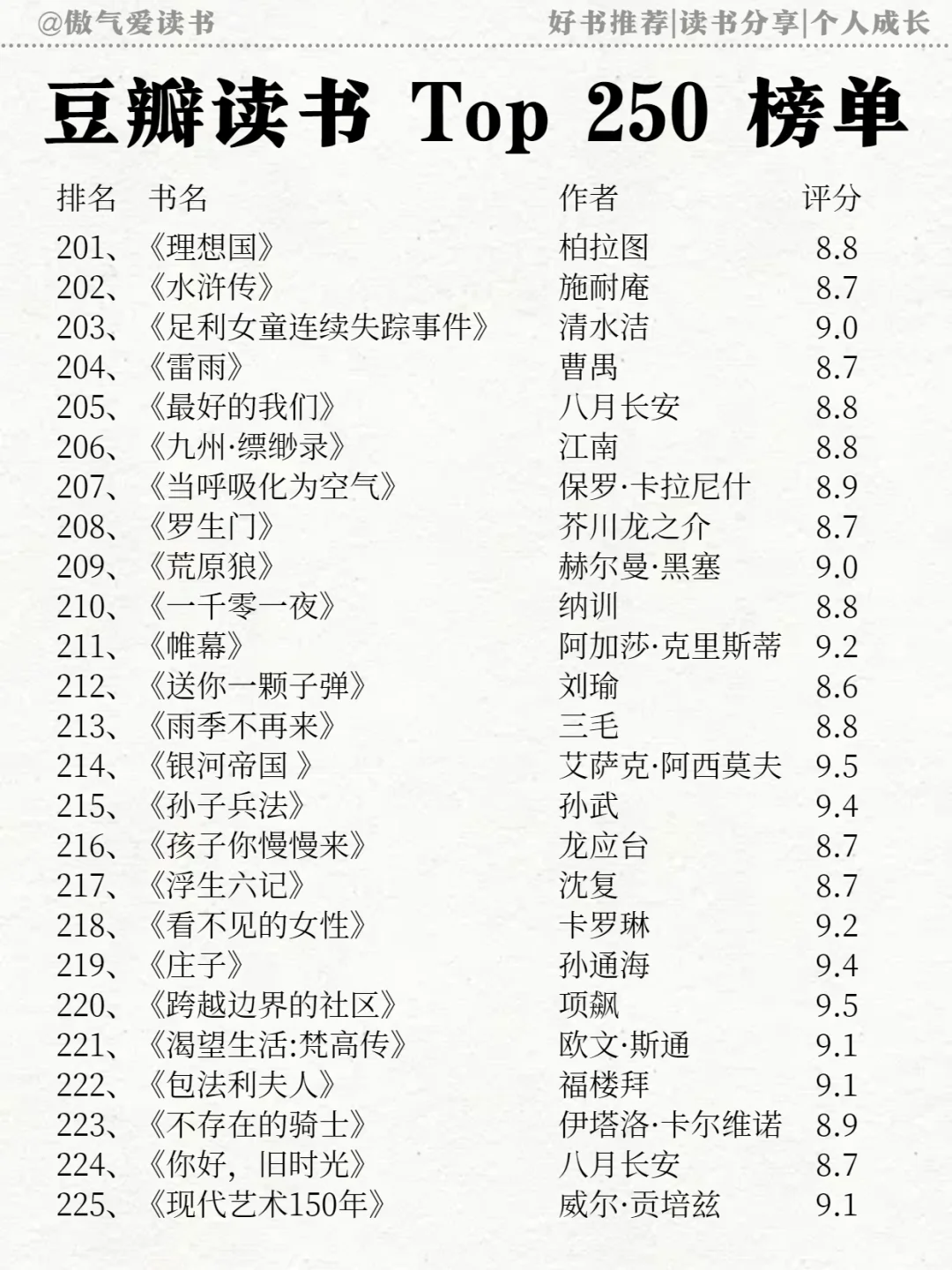 @傲气爱读书

好书推荐|读书分享|个人成长

豆瓣读书 Top 250 榜单

| 排名 | 书名 | 作者 | 评分 |
|---|---|---|---|
| 201、 | 《理想国》 | 柏拉图 | 8.8 |
| 202、 | 《水浒传》 | 施耐庵 | 8.7 |
| 203、 | 《足利女童连续失踪事件》 | 清水洁 | 9.0 |
| 204、 | 《雷雨》 | 曹禺 | 8.7 |
| 205、 | 《最好的我们》 | 八月长安 | 8.8 |
| 206、 | 《九州·缥缈录》 | 江南 | 8.8 |
| 207、 | 《当呼吸化为空气》 | 保罗·卡拉尼什 | 8.9 |
| 208、 | 《罗生门》 | 芥川龙之介 | 8.7 |
| 209、 | 《荒原狼》 | 赫尔曼·黑塞 | 9.0 |
| 210、 | 《一千零一夜》 | 纳训 | 8.8 |
| 211、 | 《帷幕》 | 阿加莎·克里斯蒂 | 9.2 |
| 212、 | 《送你一颗子弹》 | 刘瑜 | 8.6 |
| 213、 | 《雨季不再来》 | 三毛 | 8.8 |
| 214、 | 《银河帝国 》 | 艾萨克·阿西莫夫 | 9.5 |
| 215、 | 《孙子兵法》 | 孙武 | 9.4 |
| 216、 | 《孩子你慢慢来》 | 龙应台 | 8.7 |
| 217、 | 《浮生六记》 | 沈复 | 8.7 |
| 218、 | 《看不见的女性》 | 卡罗琳 | 9.2 |
| 219、 | 《庄子》 | 孙通海 | 9.4 |
| 220、 | 《跨越边界的社区》 | 项飙 | 9.5 |
| 221、 | 《渴望生活:梵高传》 | 欧文·斯通 | 9.1 |
| 222、 | 《包法利夫人》 | 福楼拜 | 9.1 |
| 223、 | 《不存在的骑士》 | 伊塔洛·卡尔维诺 | 8.9 |
| 224、 | 《你好，旧时光》 | 八月长安 | 8.7 |
| 225、 | 《现代艺术150年》 | 威尔·贡培兹 | 9.1 |